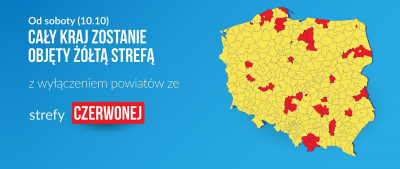 Od soboty (10.10)

CAŁY KRAJ ZOSTANIE OBJĘTY ŻÓŁTĄ STREFĄ

z wyłączeniem powiatów ze

strefy CZERWONEJ